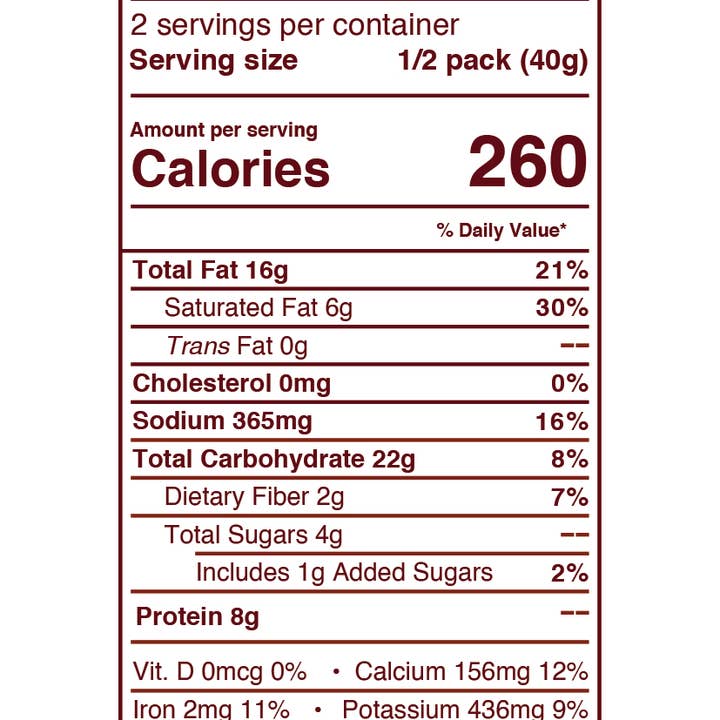 2 servings per container
Serving size 1/2 pack (40g)

Amount per serving
Calories 260

% Daily Value*

Total Fat 16g 21%
Saturated Fat 6g 30%
Trans Fat 0g --
Cholesterol 0mg 0%
Sodium 365mg 16%
Total Carbohydrate 22g 8%
Dietary Fiber 2g 7%
Total Sugars 4g --
Includes 1g Added Sugars 2%
Protein 8g --

Vit. D 0mcg 0% • Calcium 156mg 12%
Iron 2mg 11% • Potassium 436mg 9%